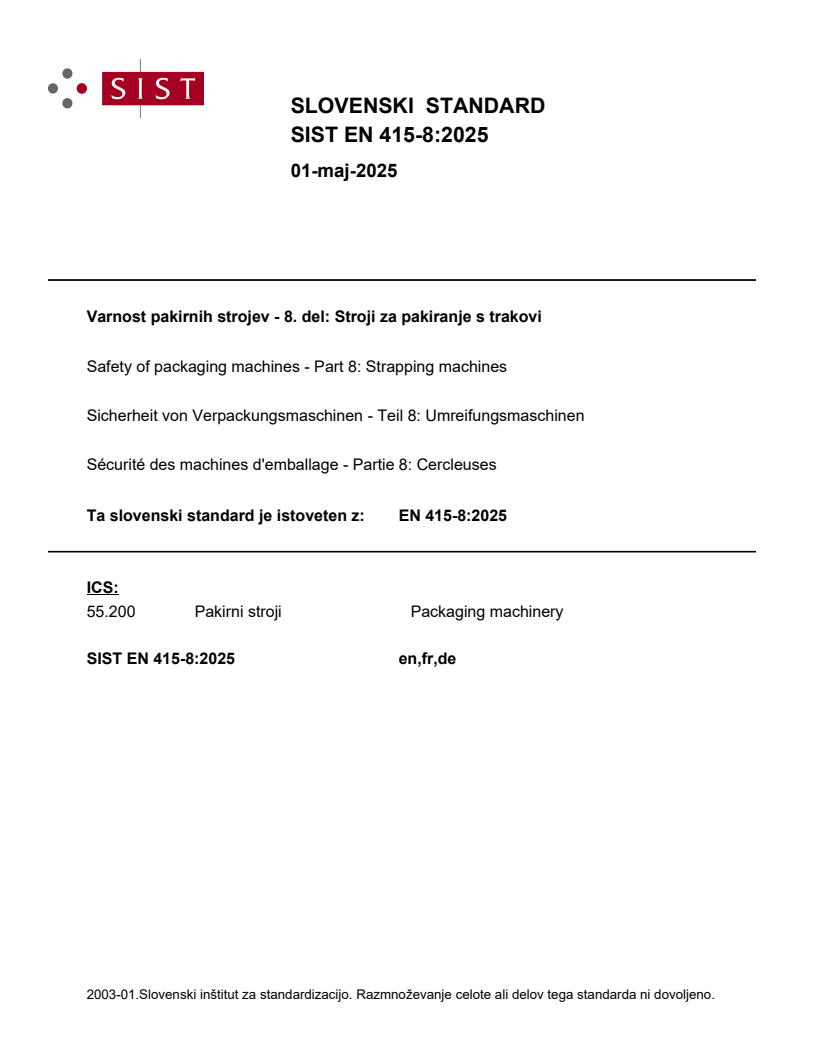 SIST

SLOVENSKI STANDARD
SIST EN 415-8:2025

01-maj-2025

Varnost pakirnih strojev - 8. del: Stroji za pakiranje s trakovi

Safety of packaging machines - Part 8: Strapping machines

Sicherheit von Verpackungsmaschinen - Teil 8: Umreifungsmaschinen

Sécurité des machines d'emballage - Partie 8: Cercleuses

Ta slovenski standard je istoveten z: EN 415-8:2025

ICS:
55.200 Pakirni stroji Packaging machinery

SIST EN 415-8:2025 en,fr,de

2003-01.Slovenski inštitut za standardizacijo. Razmnoževanje celote ali delov tega standarda ni dovoljeno.